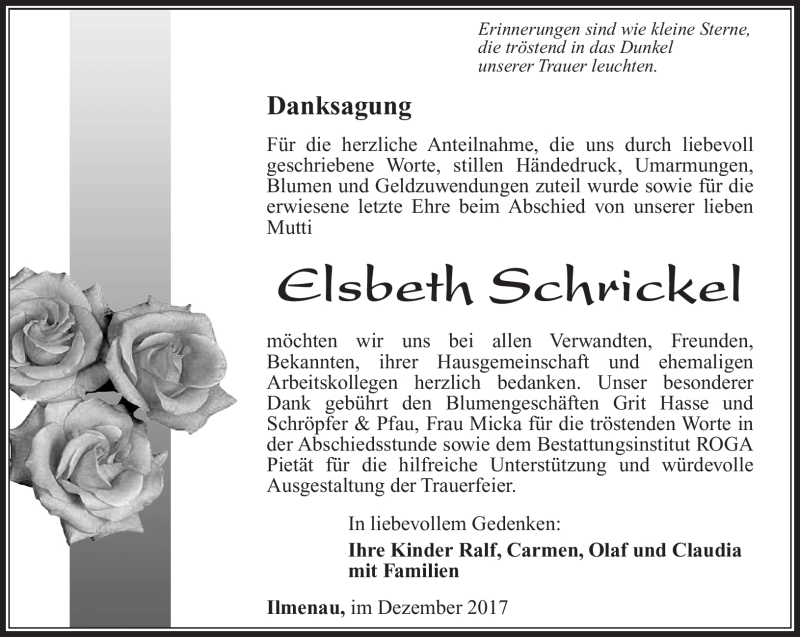 Erinnerungen sind wie kleine Sterne,
die tröstend in das Dunkel
unserer Trauer leuchten.

Danksagung

Für die herzliche Anteilnahme, die uns durch liebevoll geschriebene Worte, stillen Händedruck, Umarmungen, Blumen und Geldzuwendungen zuteil wurde sowie für die erwiesene letzte Ehre beim Abschied von unserer lieben Mutti

Elsbeth Schrickel

möchten wir uns bei allen Verwandten, Freunden, Bekannten, ihrer Hausgemeinschaft und ehemaligen Arbeitskollegen herzlich bedanken. Unser besonderer Dank gebührt den Blumengeschäften Grit Hasse und Schröpfer & Pfau, Frau Micka für die tröstenden Worte in der Abschiedsstunde sowie dem Bestattungsinstitut ROGA Pietät für die hilfreiche Unterstützung und würdevolle Ausgestaltung der Trauerfeier.

In liebevollem Gedenken:
Ihre Kinder Ralf, Carmen, Olaf und Claudia mit Familien

Ilmenau, im Dezember 2017